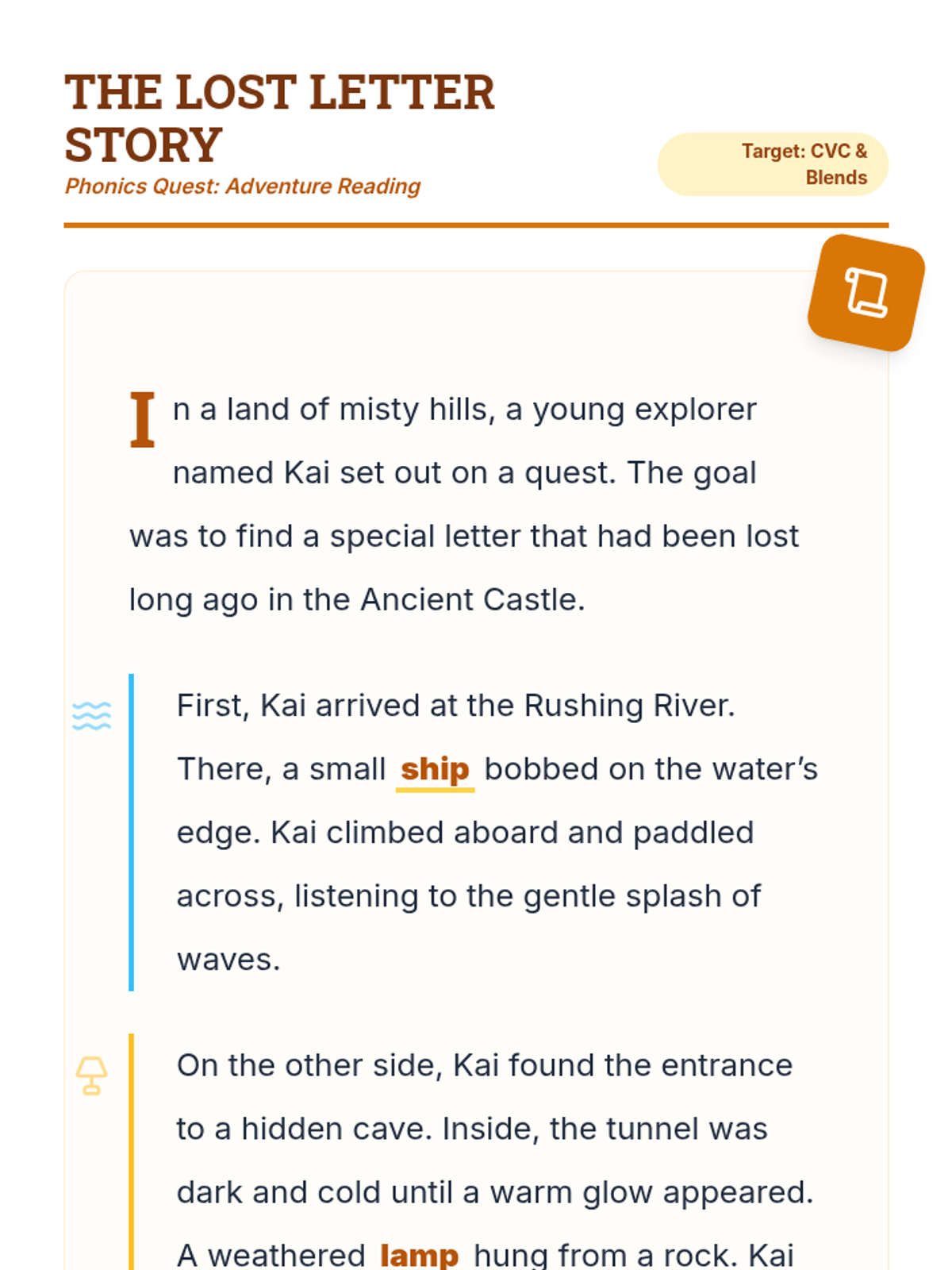 THE LOST LETTER STORY
Phonics Quest: Adventure Reading

Target: CVC & Blends

In a land of misty hills, a young explorer named Kai set out on a quest. The goal was to find a special letter that had been lost long ago in the Ancient Castle.

First, Kai arrived at the Rushing River. There, a small ship bobbed on the water's edge. Kai climbed aboard and paddled across, listening to the gentle splash of waves.

On the other side, Kai found the entrance to a hidden cave. Inside, the tunnel was dark and cold until a warm glow appeared. A weathered lamp hung from a rock. Kai